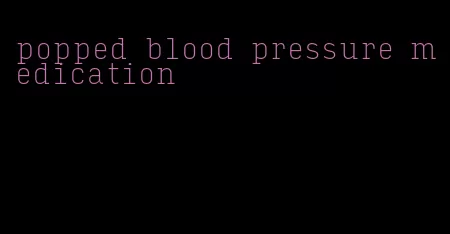 popped blood pressure medication